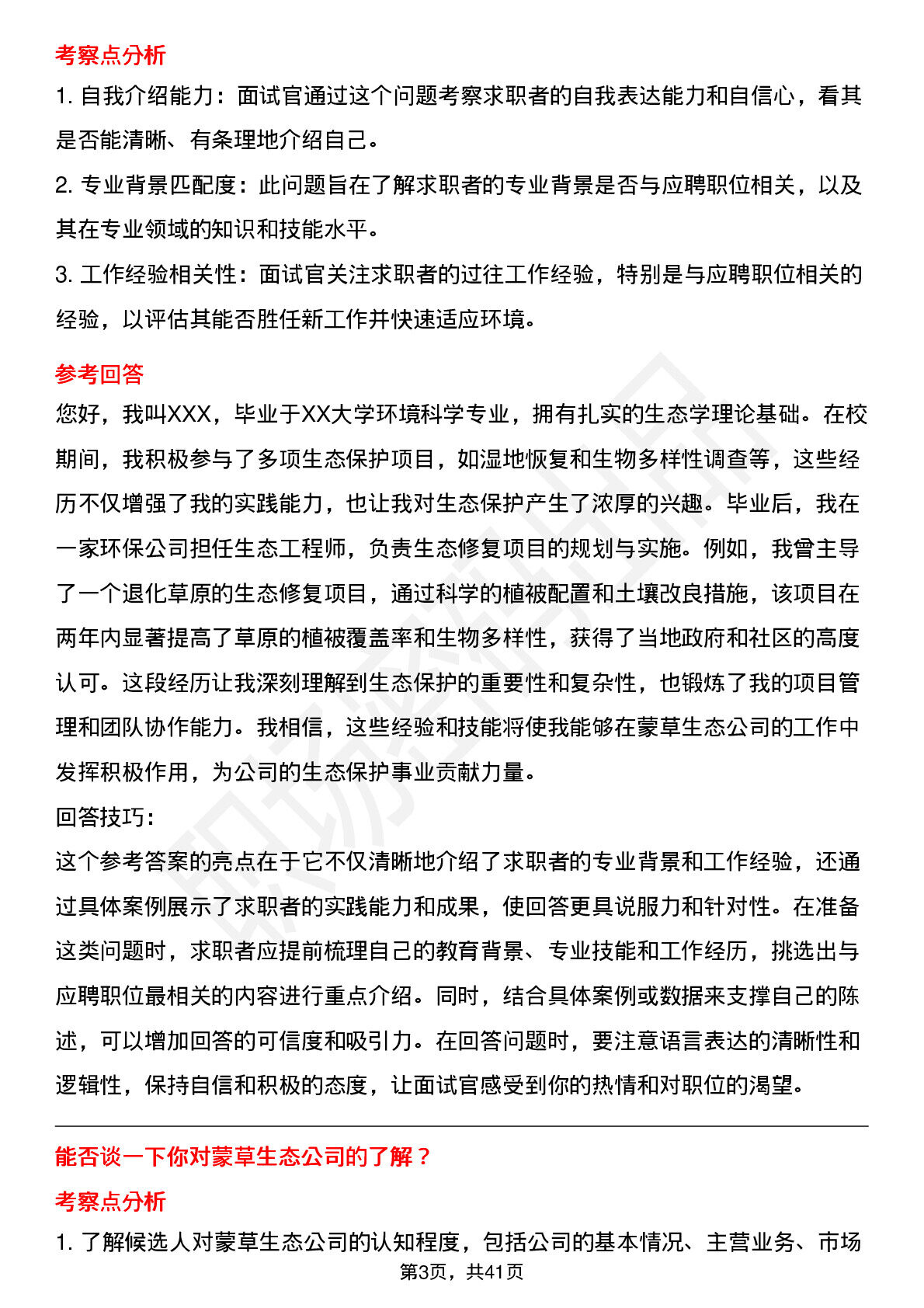 考察点分析

1. 自我介绍能力：面试官通过这个问题考察求职者的自我表达能力和自信心，看其是否能清晰、有条理地介绍自己。

2. 专业背景匹配度：此问题旨在了解求职者的专业背景是否与应聘职位相关，以及其在专业领域的知识和技能水平。

3. 工作经验相关性：面试官关注求职者的过往工作经验，特别是与应聘职位相关的经验，以评估其能否胜任新工作并快速适应环境。

参考回答

您好，我叫XXX，毕业于XX大学环境科学专业，拥有扎实的生态学理论基础。在校期间，我积极参与了多项生态保护项目，如湿地恢复和生物多样性调查等，这些经历不仅增强了我的实践能力，也让我对生态保护产生了浓厚的兴趣。毕业后，我在一家环保公司担任生态工程师，负责生态修复项目的规划与实施。例如，我曾主导了一个退化草原的生态修复项目，通过科学的植被配置和土壤改良措施，该项目在两年内显著提高了草原的植被覆盖率和生物多样性，获得了当地政府和社区的高度认可。这段经历让我深刻理解到生态保护的重要性和复杂性，也锻炼了我的项目管理和团队协作能力。我相信，这些经验和技能将使我能够在蒙草生态公司的工作中发挥积极作用，为公司的生态保护事业贡献力量。

回答技巧：

这个参考答案的亮点在于它不仅清晰地介绍了求职者的专业背景和工作经验，还通过具体案例展示了求职者的实践能力和成果，使回答更具说服力和针对性。在准备这类问题时，求职者应提前梳理自己的教育背景、专业技能和工作经历，挑选出与应聘职位最相关的内容进行重点介绍。同时，结合具体案例或数据来支撑自己的陈述，可以增加回答的可信度和吸引力。在回答问题时，要注意语言表达的清晰性和逻辑性，保持自信和积极的态度，让面试官感受到你的热情和对职位的渴望。

能否谈一下你对蒙草生态公司的了解？

考察点分析

1. 了解候选人对蒙草生态公司的认知程度，包括公司的基本情况、主营业务、市场

第3页，共41页